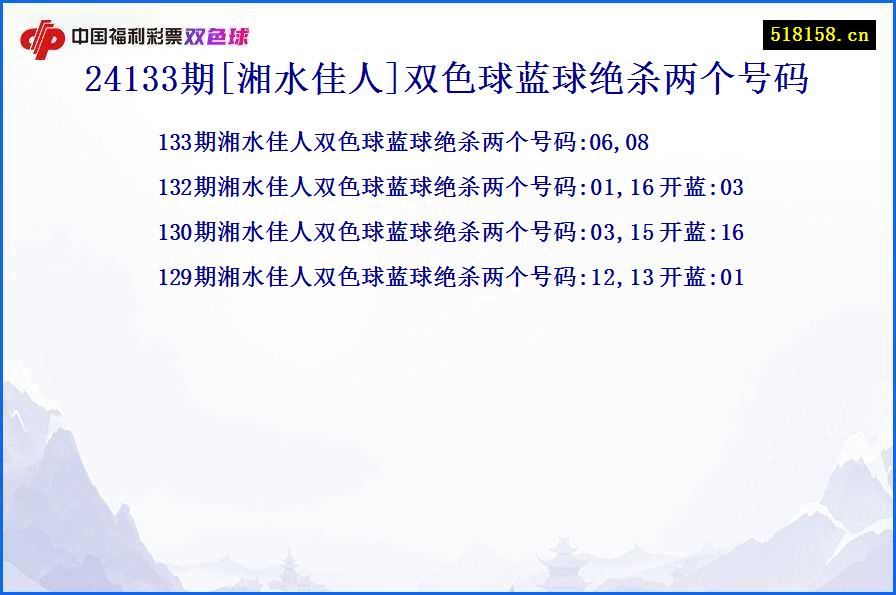 中国福利彩票双色球

518158.cn

24133期[湘水佳人]双色球蓝球绝杀两个号码

133期湘水佳人双色球蓝球绝杀两个号码:06,08

132期湘水佳人双色球蓝球绝杀两个号码:01,16 开蓝:03

130期湘水佳人双色球蓝球绝杀两个号码:03,15 开蓝:16

129期湘水佳人双色球蓝球绝杀两个号码:12,13 开蓝:01